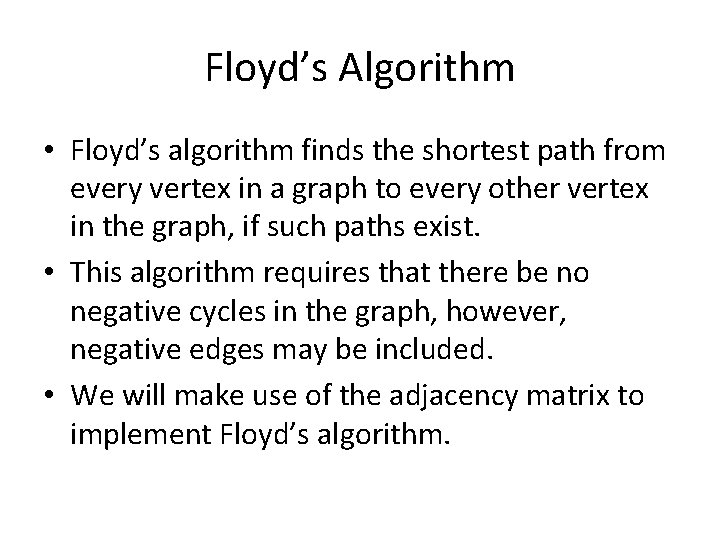 Floyd's Algorithm

• Floyd's algorithm finds the shortest path from every vertex in a graph to every other vertex in the graph, if such paths exist.
• This algorithm requires that there be no negative cycles in the graph, however, negative edges may be included.
• We will make use of the adjacency matrix to implement Floyd's algorithm.